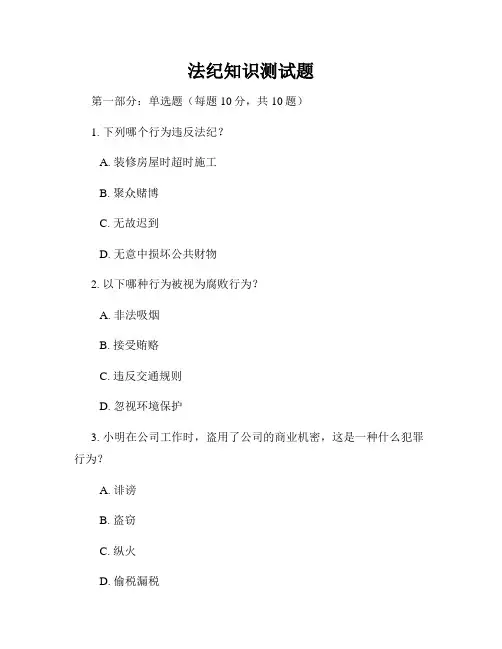 法纪知识测试题

第一部分：单选题（每题 10 分，共 10 题）

1. 下列哪个行为违反法纪？

A. 装修房屋时超时施工

B. 聚众赌博

C. 无故迟到

D. 无意中损坏公共财物

2. 以下哪种行为被视为腐败行为？

A. 非法吸烟

B. 接受贿赂

C. 违反交通规则

D. 忽视环境保护

3. 小明在公司工作时，盗用了公司的商业机密，这是一种什么犯罪行为？

A. 诽谤

B. 盗窃

C. 纵火

D. 偷税漏税